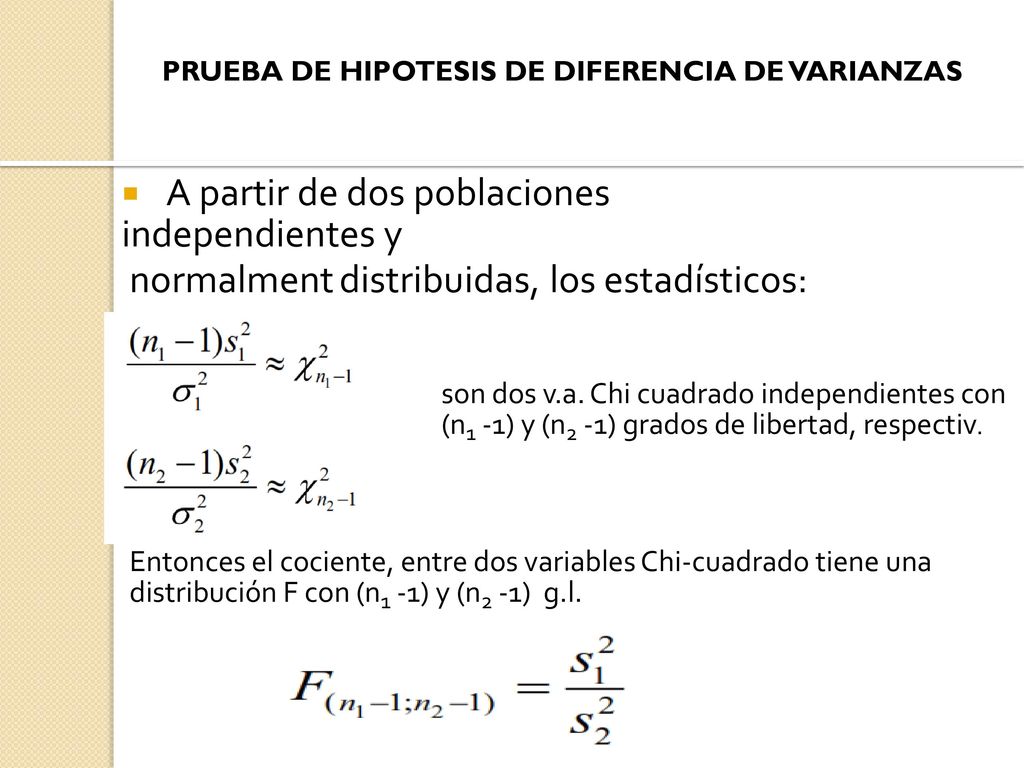 PRUEBA DE HIPOTESIS DE DIFERENCIA DE VARIANZAS

A partir de dos poblaciones independientes y normalment distribuidas, los estadísticos:

$\frac{(n_1-1)s_1^2}{\sigma_1^2} \approx \chi^2_{n_1-1}$

$\frac{(n_2-1)s_2^2}{\sigma_2^2} \approx \chi^2_{n_2-1}$

son dos v.a. Chi cuadrado independientes con ($n_1$ -1) y ($n_2$ -1) grados de libertad, respectiv.

Entonces el cociente, entre dos variables Chi-cuadrado tiene una distribución F con ($n_1$ -1) y ($n_2$ -1) g.l.

$F_{(n_1-1;n_2-1)} = \frac{s_1^2}{s_2^2}$